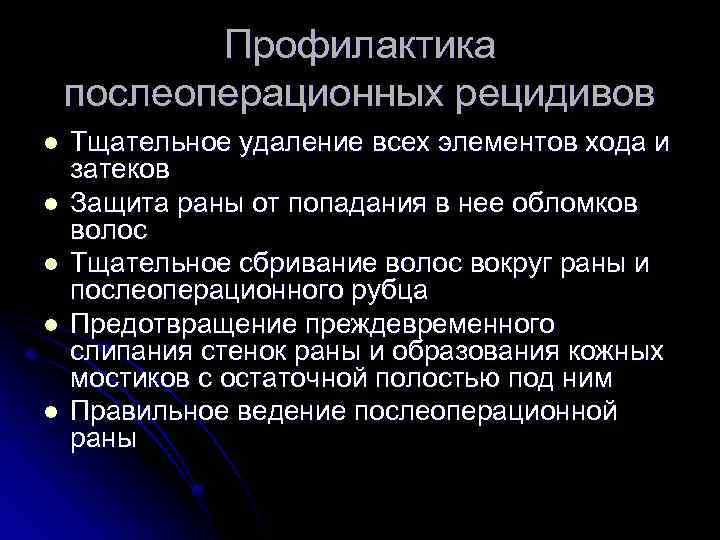 Профилактика послеоперационных рецидивов

- Тщательное удаление всех элементов хода и затеков
- Защита раны от попадания в нее обломков волос
- Тщательное сбривание волос вокруг раны и послеоперационного рубца
- Предотвращение преждевременного слипания стенок раны и образования кожных мостиков с остаточной полостью под ним
- Правильное ведение послеоперационной раны